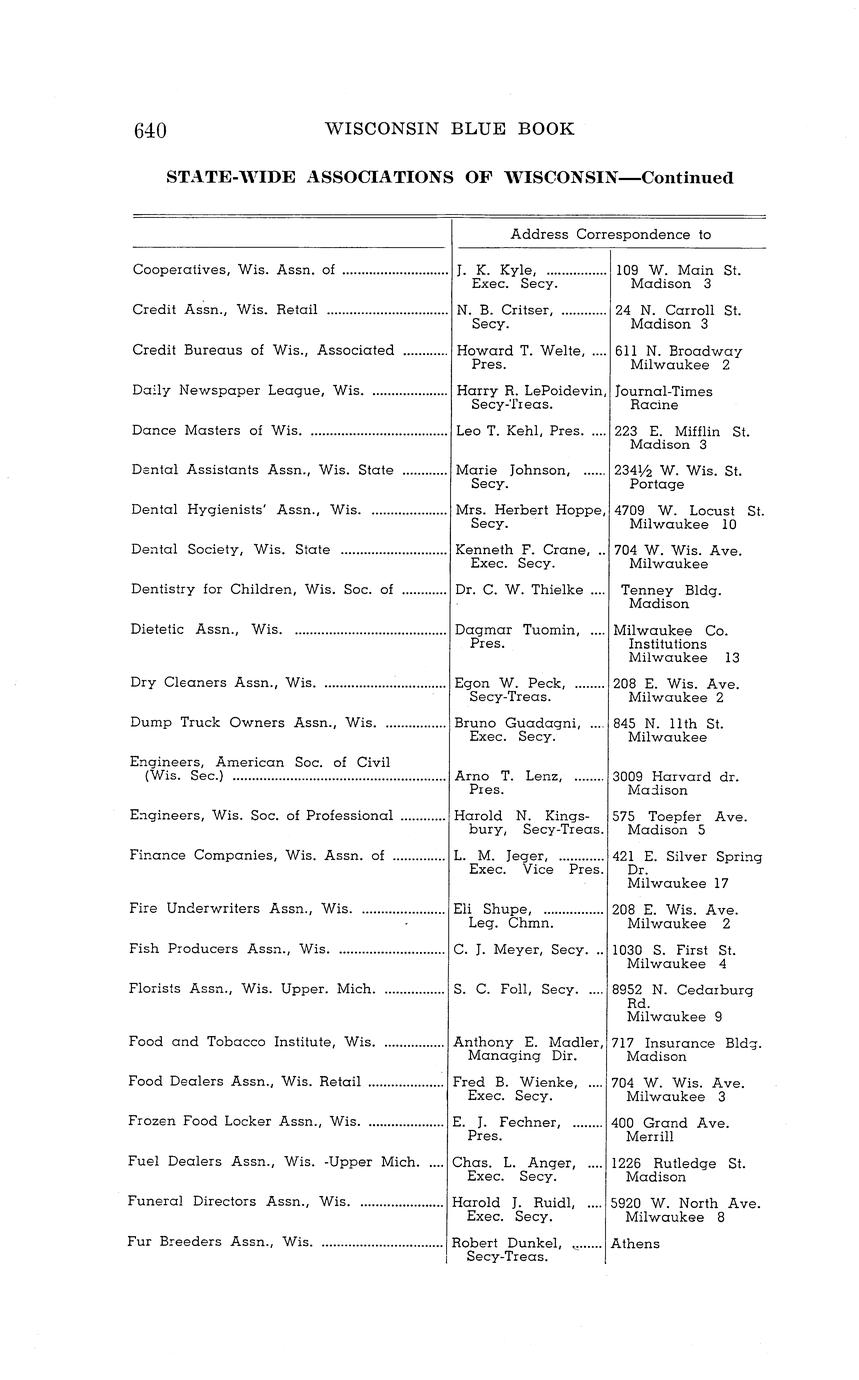 640 WISCONSIN BLUE BOOK

STATE-WIDE ASSOCIATIONS OF WISCONSIN—Continued

| | Address Correspondence to | |
|---|---|---|
| Cooperatives, Wis. Assn. of | J. K. Kyle, Exec. Secy. | 109 W. Main St. Madison 3 |
| Credit Assn., Wis. Retail | N. B. Critser, Secy. | 24 N. Carroll St. Madison 3 |
| Credit Bureaus of Wis., Associated | Howard T. Welte, Pres. | 611 N. Broadway Milwaukee 2 |
| Daily Newspaper League, Wis. | Harry R. LePoidevin, Secy-Treas. | Journal-Times Racine |
| Dance Masters of Wis. | Leo T. Kehl, Pres. | 223 E. Mifflin St. Madison 3 |
| Dental Assistants Assn., Wis. State | Marie Johnson, Secy. | 234½ W. Wis. St. Portage |
| Dental Hygienists' Assn., Wis. | Mrs. Herbert Hoppe, Secy. | 4709 W. Locust St. Milwaukee 10 |
| Dental Society, Wis. State | Kenneth F. Crane, Exec. Secy. | 704 W. Wis. Ave. Milwaukee |
| Dentistry for Children, Wis. Soc. of | Dr. C. W. Thielke | Tenney Bldg. Madison |
| Dietetic Assn., Wis. | Dagmar Tuomin, Pres. | Milwaukee Co. Institutions Milwaukee 13 |
| Dry Cleaners Assn., Wis. | Egon W. Peck, Secy-Treas. | 208 E. Wis. Ave. Milwaukee 2 |
| Dump Truck Owners Assn., Wis. | Bruno Guadagni, Exec. Secy. | 845 N. 11th St. Milwaukee |
| Engineers, American Soc. of Civil (Wis. Sec.) | Arno T. Lenz, Pres. | 3009 Harvard dr. Madison |
| Engineers, Wis. Soc. of Professional | Harold N. Kingsbury, Secy-Treas. | 575 Toepfer Ave. Madison 5 |
| Finance Companies, Wis. Assn. of | L. M. Jeger, Exec. Vice Pres. | 421 E. Silver Spring Dr. Milwaukee 17 |
| Fire Underwriters Assn., Wis. | Eli Shupe, Leg. Chmn. | 208 E. Wis. Ave. Milwaukee 2 |
| Fish Producers Assn., Wis. | C. J. Meyer, Secy. | 1030 S. First St. Milwaukee 4 |
| Florists Assn., Wis. Upper. Mich. | S. C. Foll, Secy. | 8952 N. Cedarburg Rd. Milwaukee 9 |
| Food and Tobacco Institute, Wis. | Anthony E. Madler, Managing Dir. | 717 Insurance Bldg. Madison |
| Food Dealers Assn., Wis. Retail | Fred B. Wienke, Exec. Secy. | 704 W. Wis. Ave. Milwaukee 3 |
| Frozen Food Locker Assn., Wis. | E. J. Fechner, Pres. | 400 Grand Ave. Merrill |
| Fuel Dealers Assn., Wis. -Upper Mich. | Chas. L. Anger, Exec. Secy. | 1226 Rutledge St. Madison |
| Funeral Directors Assn., Wis. | Harold J. Ruidl, Exec. Secy. | 5920 W. North Ave. Milwaukee 8 |
| Fur Breeders Assn., Wis. | Robert Dunkel, Secy-Treas. | Athens |